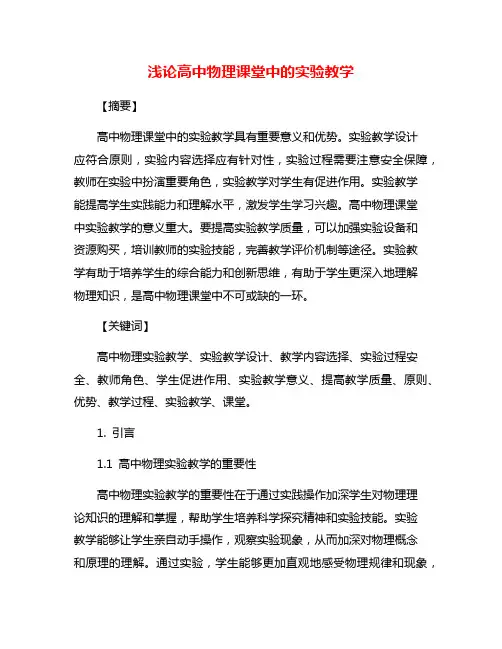 浅论高中物理课堂中的实验教学

【摘要】

高中物理课堂中的实验教学具有重要意义和优势。实验教学设计应符合原则，实验内容选择应有针对性，实验过程需要注意安全保障，教师在实验中扮演重要角色，实验教学对学生有促进作用。实验教学能提高学生实践能力和理解水平，激发学生学习兴趣。高中物理课堂中实验教学的意义重大。要提高实验教学质量，可以加强实验设备和资源购买，培训教师的实验技能，完善教学评价机制等途径。实验教学有助于培养学生的综合能力和创新思维，有助于学生更深入地理解物理知识，是高中物理课堂中不可或缺的一环。

【关键词】

高中物理实验教学、实验教学设计、教学内容选择、实验过程安全、教师角色、学生促进作用、实验教学意义、提高教学质量、原则、优势、教学过程、实验教学、课堂。

1. 引言

1.1 高中物理实验教学的重要性

高中物理实验教学的重要性在于通过实践操作加深学生对物理理论知识的理解和掌握，帮助学生培养科学探究精神和实验技能。实验教学能够让学生亲自动手操作，观察实验现象，从而加深对物理概念和原理的理解。通过实验，学生能够更加直观地感受物理规律和现象，